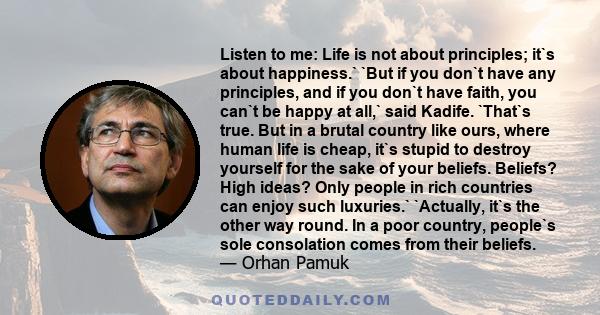 Listen to me: Life is not about principles; it`s about happiness.` `But if you don`t have any principles, and if you don`t have faith, you can`t be happy at all,` said Kadife. `That`s true. But in a brutal country like ours, where human life is cheap, it`s stupid to destroy yourself for the sake of your beliefs. Beliefs? High ideas? Only people in rich countries can enjoy such luxuries.` `Actually, it`s the other way round. In a poor country, people`s sole consolation comes from their beliefs.
— Orhan Pamuk

QUOTEDDAILY.COM